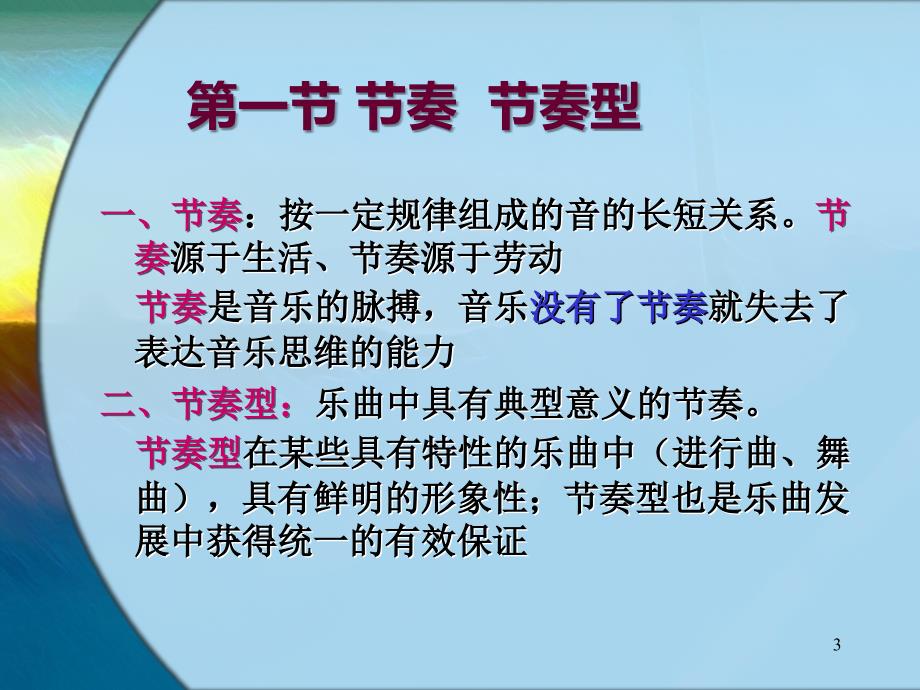 第一节 节奏 节奏型

一、节奏：按一定规律组成的音的长短关系。节奏源于生活、节奏源于劳动

节奏是音乐的脉搏，音乐没有了节奏就失去了表达音乐思维的能力

二、节奏型：乐曲中具有典型意义的节奏。

节奏型在某些具有特性的乐曲中（进行曲、舞曲），具有鲜明的形象性；节奏型也是乐曲发展中获得统一的有效保证

3